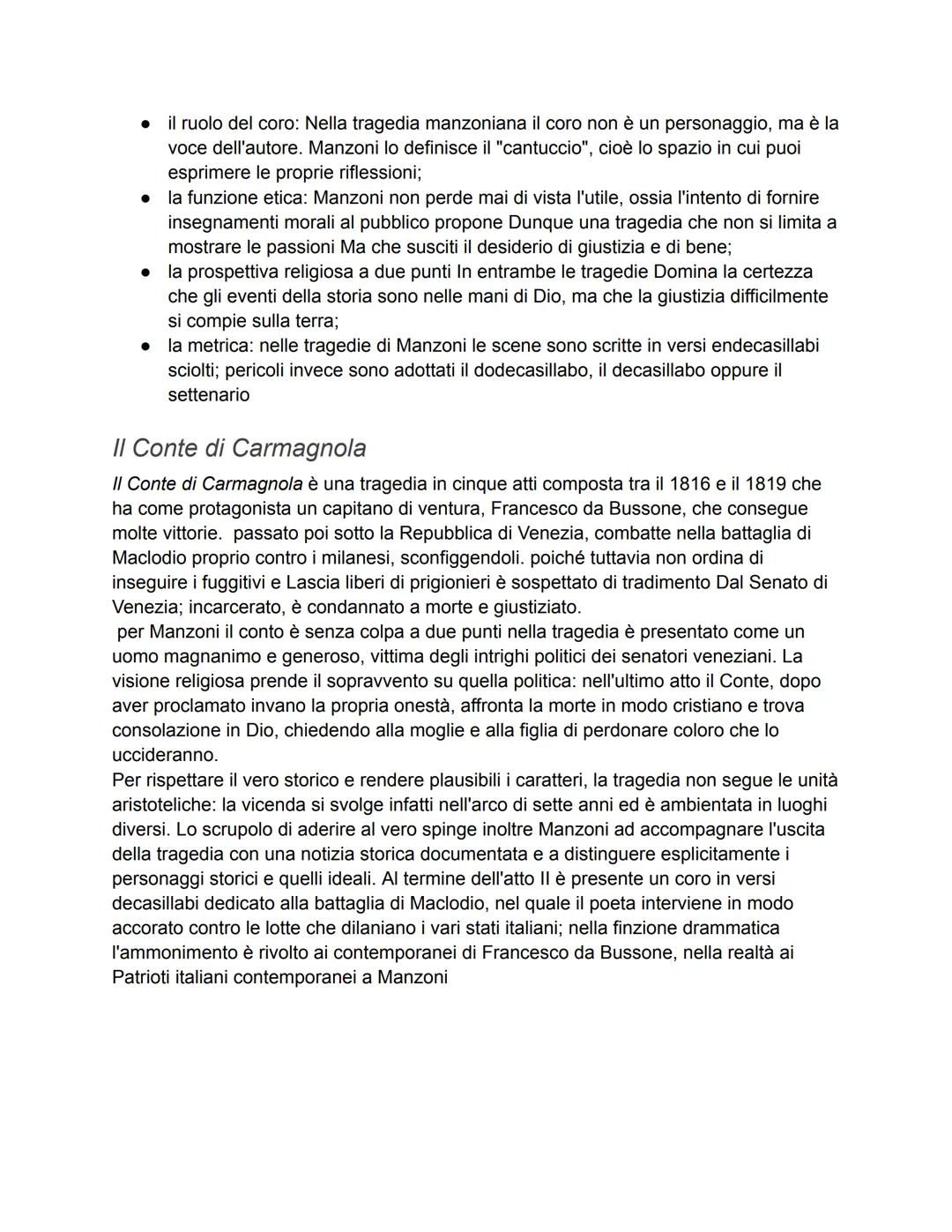 ● il ruolo del coro: Nella tragedia manzoniana il coro non è un personaggio, ma è la voce dell'autore. Manzoni lo definisce il "cantuccio", cioè lo spazio in cui puoi esprimere le proprie riflessioni;
● la funzione etica: Manzoni non perde mai di vista l'utile, ossia l'intento di fornire insegnamenti morali al pubblico propone Dunque una tragedia che non si limita a mostrare le passioni Ma che susciti il desiderio di giustizia e di bene;
● la prospettiva religiosa a due punti In entrambe le tragedie Domina la certezza che gli eventi della storia sono nelle mani di Dio, ma che la giustizia difficilmente si compie sulla terra;
● la metrica: nelle tragedie di Manzoni le scene sono scritte in versi endecasillabi sciolti; pericoli invece sono adottati il dodecasillabo, il decasillabo oppure il settenario

Il Conte di Carmagnola

Il Conte di Carmagnola è una tragedia in cinque atti composta tra il 1816 e il 1819 che ha come protagonista un capitano di ventura, Francesco da Bussone, che consegue molte vittorie.  passato poi sotto la Repubblica di Venezia, combatte nella battaglia di Maclodio proprio contro i milanesi, sconfiggendoli. poiché tuttavia non ordina di inseguire i fuggitivi e Lascia liberi di prigionieri è sospettato di tradimento Dal Senato di Venezia; incarcerato, è condannato a morte e giustiziato.
 per Manzoni il conto è senza colpa a due punti nella tragedia è presentato come un uomo magnanimo e generoso, vittima degli intrighi politici dei senatori veneziani. La visione religiosa prende il sopravvento su quella politica: nell'ultimo atto il Conte, dopo aver proclamato invano la propria onestà, affronta la morte in modo cristiano e trova consolazione in Dio, chiedendo alla moglie e alla figlia di perdonare coloro che lo uccideranno.
Per rispettare il vero storico e rendere plausibili i caratteri, la tragedia non segue le unità aristoteliche: la vicenda si svolge infatti nell'arco di sette anni ed è ambientata in luoghi diversi. Lo scrupolo di aderire al vero spinge inoltre Manzoni ad accompagnare l'uscita della tragedia con una notizia storica documentata e a distinguere esplicitamente i personaggi storici e quelli ideali. Al termine dell'atto II è presente un coro in versi decasillabi dedicato alla battaglia di Maclodio, nel quale il poeta interviene in modo accorato contro le lotte che dilaniano i vari stati italiani; nella finzione drammatica l'ammonimento è rivolto ai contemporanei di Francesco da Bussone, nella realtà ai Patrioti italiani contemporanei a Manzoni